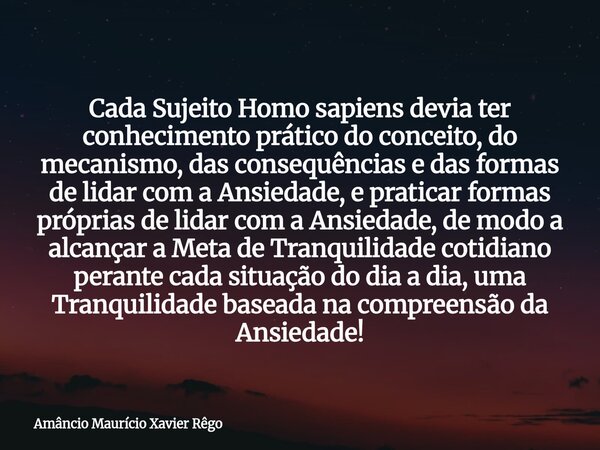 Cada Sujeito Homo sapiens devia ter conhecimento prático do conceito, do mecanismo, das consequências e das formas de lidar com a Ansiedade, e praticar formas próprias de lidar com a Ansiedade, de modo a alcançar a Meta de Tranquilidade cotidiano perante cada situação do dia a dia, uma Tranquilidade baseada na compreensão da Ansiedade!

Amâncio Maurício Xavier Rêgo